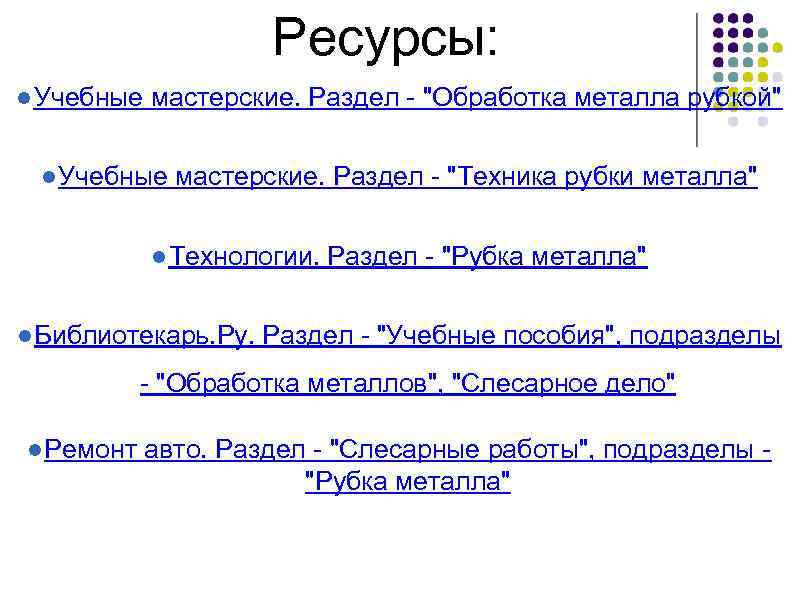 Ресурсы:

Учебные мастерские. Раздел - "Обработка металла рубкой"

Учебные мастерские. Раздел - "Техника рубки металла"

Технологии. Раздел - "Рубка металла"

Библиотекарь.Ру. Раздел - "Учебные пособия", подразделы - "Обработка металлов", "Слесарное дело"

Ремонт авто. Раздел - "Слесарные работы", подразделы - "Рубка металла"